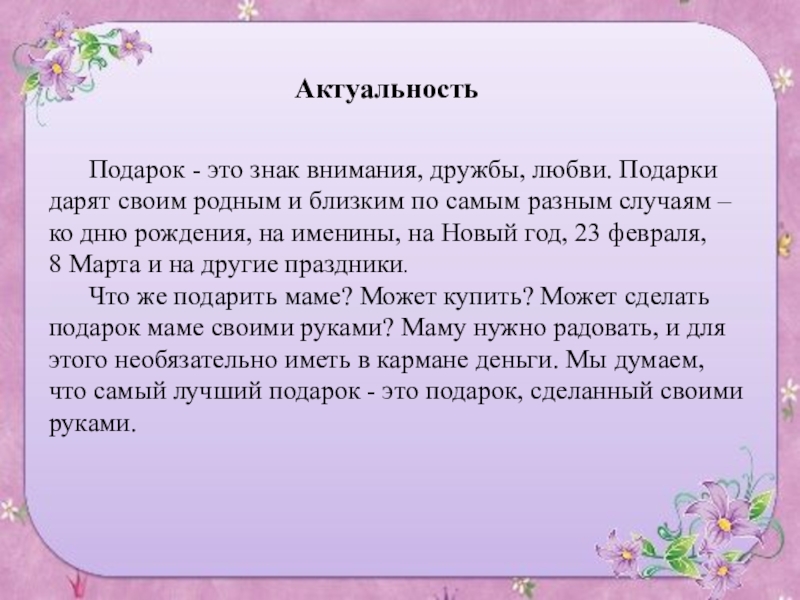 Актуальность

Подарок - это знак внимания, дружбы, любви. Подарки дарят своим родным и близким по самым разным случаям – ко дню рождения, на именины, на Новый год, 23 февраля, 8 Марта и на другие праздники.

Что же подарить маме? Может купить? Может сделать подарок маме своими руками? Маму нужно радовать, и для этого необязательно иметь в кармане деньги. Мы думаем, что самый лучший подарок - это подарок, сделанный своими руками.